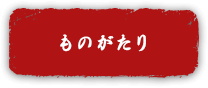 ものがたり